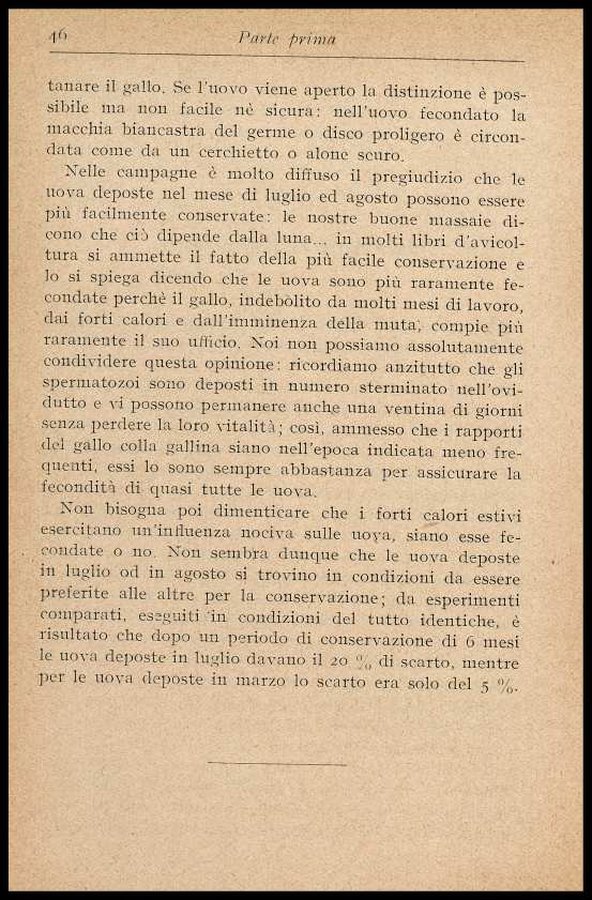 46 Parte prima

tanare il gallo. Se l'uovo viene aperto la distinzione è possibile ma non facile nè sicura: nell'uovo fecondato la macchia biancastra del germe o disco proligero è circondata come da un cerchietto o alone scuro.

Nelle campagne è molto diffuso il pregiudizio che le uova deposte nel mese di luglio ed agosto possono essere più facilmente conservate: le nostre buone massaie dicono che ciò dipende dalla luna... in molti libri d'avicoltura si ammette il fatto della più facile conservazione e lo si spiega dicendo che le uova sono più raramente fecondate perchè il gallo, indebolito da molti mesi di lavoro, dai forti calori e dall'imminenza della muta, compie più raramente il suo ufficio. Noi non possiamo assolutamente condividere questa opinione: ricordiamo anzitutto che gli spermatozoi sono deposti in numero sterminato nell'ovidutto e vi possono permanere anche una ventina di giorni senza perdere la loro vitalità; così, ammesso che i rapporti del gallo colla gallina siano nell'epoca indicata meno frequenti, essi lo sono sempre abbastanza per assicurare la fecondità di quasi tutte le uova.

Non bisogna poi dimenticare che i forti calori estivi esercitano un'influenza nociva sulle uova, siano esse fecondate o no. Non sembra dunque che le uova deposte in luglio od in agosto si trovino in condizioni da essere preferite alle altre per la conservazione; da esperimenti comparati, eseguiti in condizioni del tutto identiche, è risultato che dopo un periodo di conservazione di 6 mesi le uova deposte in luglio davano il 20 % di scarto, mentre per le uova deposte in marzo lo scarto era solo del 5 %.